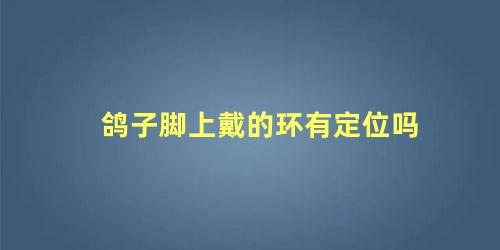 鸽子脚上戴的环有定位吗